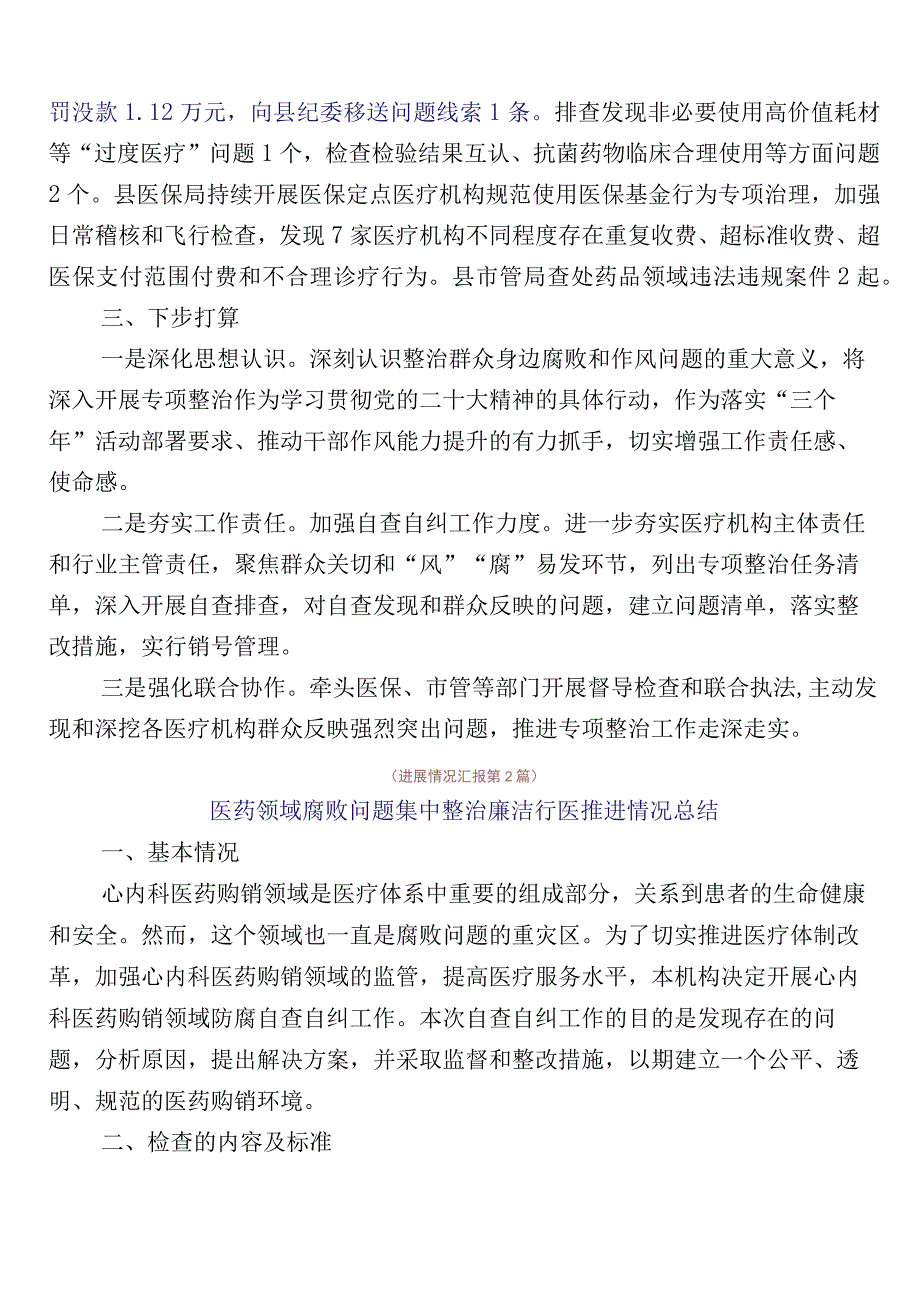 罚没款 1.12 万元，向县纪委移送问题线索 1 条。排查发现非必要使用高价值耗材等“过度医疗”问题 1 个，检查检验结果互认、抗菌药物临床合理使用等方面问题 2 个。县医保局持续开展医保定点医疗机构规范使用医保基金行为专项治理，加强日常稽核和飞行检查，发现 7 家医疗机构不同程度存在重复收费、超标准收费、超医保支付范围付费和不合理诊疗行为。县市管局查处药品领域违法违规案件 2 起。

三、下步打算

一是深化思想认识。深刻认识整治群众身边腐败和作风问题的重大意义，将深入开展专项整治作为学习贯彻党的二十大精神的具体行动，作为落实“三个年”活动部署要求、推动干部作风能力提升的有力抓手，切实增强工作责任感、使命感。

二是夯实工作责任。加强自查自纠工作力度。进一步夯实医疗机构主体责任和行业主管责任，聚焦群众关切和“风”“腐”易发环节，列出专项整治任务清单，深入开展自查排查，对自查发现和群众反映的问题，建立问题清单，落实整改措施，实行销号管理。

三是强化联合协作。牵头医保、市管等部门开展督导检查和联合执法,主动发现和深挖各医疗机构群众反映强烈突出问题，推进专项整治工作走深走实。

（进展情况汇报第 2 篇）

医药领域腐败问题集中整治廉洁行医推进情况总结

一、基本情况

心内科医药购销领域是医疗体系中重要的组成部分，关系到患者的生命健康和安全。然而，这个领域也一直是腐败问题的重灾区。为了切实推进医疗体制改革，加强心内科医药购销领域的监管，提高医疗服务水平，本机构决定开展心内科医药购销领域防腐自查自纠工作。本次自查自纠工作的目的是发现存在的问题，分析原因，提出解决方案，并采取监督和整改措施，以期建立一个公平、透明、规范的医药购销环境。

二、检查的内容及标准